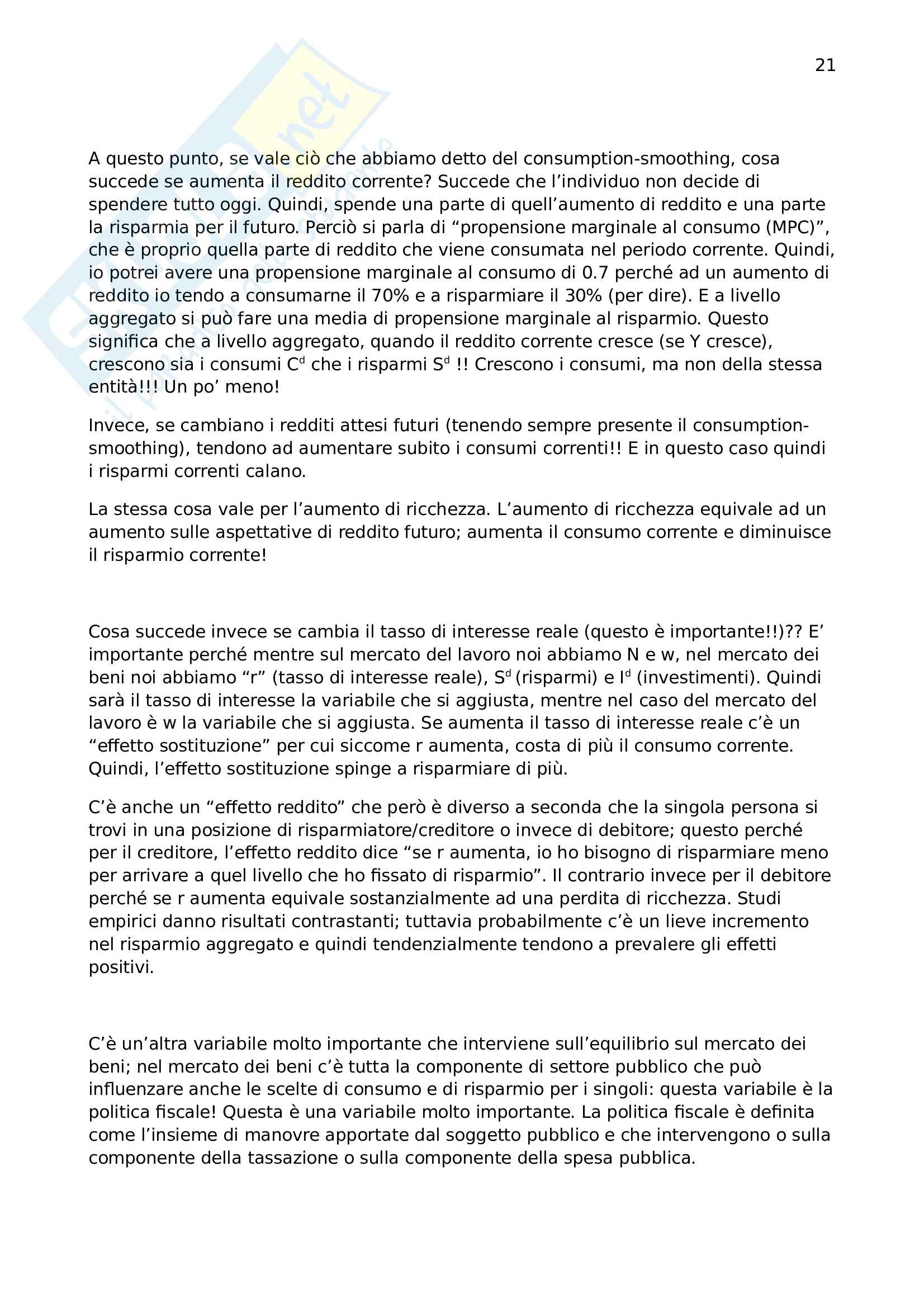 21

A questo punto, se vale ciò che abbiamo detto del consumption-smoothing, cosa succede se aumenta il reddito corrente? Succede che l'individuo non decide di spendere tutto oggi. Quindi, spende una parte di quell'aumento di reddito e una parte la risparmia per il futuro. Perciò si parla di "propensione marginale al consumo (MPC)", che è proprio quella parte di reddito che viene consumata nel periodo corrente. Quindi, io potrei avere una propensione marginale al consumo di 0.7 perché ad un aumento di reddito io tendo a consumarne il 70% e a risparmiare il 30% (per dire). E a livello aggregato si può fare una media di propensione marginale al risparmio. Questo significa che a livello aggregato, quando il reddito corrente cresce (se Y cresce), crescono sia i consumi $C^d$ che i risparmi $S^d$ !! Crescono i consumi, ma non della stessa entità!!! Un po' meno!

Invece, se cambiano i redditi attesi futuri (tenendo sempre presente il consumption-smoothing), tendono ad aumentare subito i consumi correnti!! E in questo caso quindi i risparmi correnti calano.

La stessa cosa vale per l'aumento di ricchezza. L'aumento di ricchezza equivale ad un aumento sulle aspettative di reddito futuro; aumenta il consumo corrente e diminuisce il risparmio corrente!

Cosa succede invece se cambia il tasso di interesse reale (questo è importante!!)?? E' importante perché mentre sul mercato del lavoro noi abbiamo N e w, nel mercato dei beni noi abbiamo "r" (tasso di interesse reale), $S^d$ (risparmi) e $I^d$ (investimenti). Quindi sarà il tasso di interesse la variabile che si aggiusta, mentre nel caso del mercato del lavoro è w la variabile che si aggiusta. Se aumenta il tasso di interesse reale c'è un "effetto sostituzione" per cui siccome r aumenta, costa di più il consumo corrente. Quindi, l'effetto sostituzione spinge a risparmiare di più.

C'è anche un "effetto reddito" che però è diverso a seconda che la singola persona si trovi in una posizione di risparmiatore/creditore o invece di debitore; questo perché per il creditore, l'effetto reddito dice "se r aumenta, io ho bisogno di risparmiare meno per arrivare a quel livello che ho fissato di risparmio". Il contrario invece per il debitore perché se r aumenta equivale sostanzialmente ad una perdita di ricchezza. Studi empirici danno risultati contrastanti; tuttavia probabilmente c'è un lieve incremento nel risparmio aggregato e quindi tendenzialmente tendono a prevalere gli effetti positivi.

C'è un'altra variabile molto importante che interviene sull'equilibrio sul mercato dei beni; nel mercato dei beni c'è tutta la componente di settore pubblico che può influenzare anche le scelte di consumo e di risparmio per i singoli: questa variabile è la politica fiscale! Questa è una variabile molto importante. La politica fiscale è definita come l'insieme di manovre apportate dal soggetto pubblico e che intervengono o sulla componente della tassazione o sulla componente della spesa pubblica.